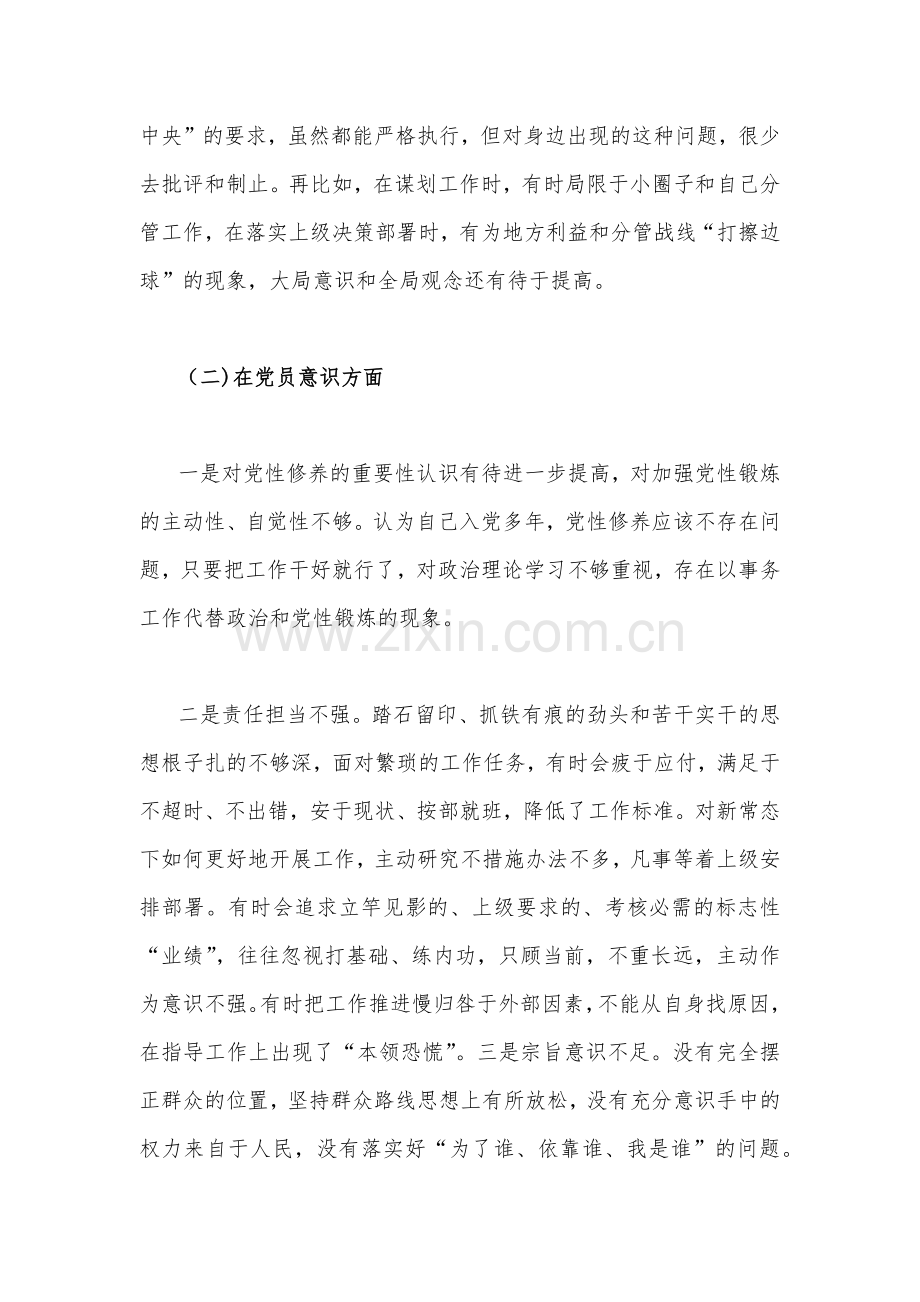 中央”的要求，虽然都能严格执行，但对身边出现的这种问题，很少去批评和制止。再比如，在谋划工作时，有时局限于小圈子和自己分管工作，在落实上级决策部署时，有为地方利益和分管战线“打擦边球”的现象，大局意识和全局观念还有待于提高。

（二）在党员意识方面

一是对党性修养的重要性认识有待进一步提高，对加强党性锻炼的主动性、自觉性不够。认为自己入党多年，党性修养应该不存在问题，只要把工作干好就行了，对政治理论学习不够重视，存在以事务工作代替政治和党性锻炼的现象。

www.zixin.com.cn

二是责任担当不强。踏石留印、抓铁有痕的劲头和苦干实干的思想根子扎的不够深，面对繁琐的工作任务，有时会疲于应付，满足于不超时、不出错，安于现状、按部就班，降低了工作标准。对新常态下如何更好地开展工作，主动研究不措施办法不多，凡事等着上级安排部署。有时会追求立竿见影的、上级要求的、考核必需的标志性“业绩”，往往忽视打基础、练内功，只顾当前，不重长远，主动作为意识不强。有时把工作推进慢归咎于外部因素，不能从自身找原因，在指导工作上出现了“本领恐慌”。三是宗旨意识不足。没有完全摆正群众的位置，坚持群众路线思想上有所放松，没有充分意识手中的权力来自于人民，没有落实好“为了谁、依靠谁、我是谁”的问题。